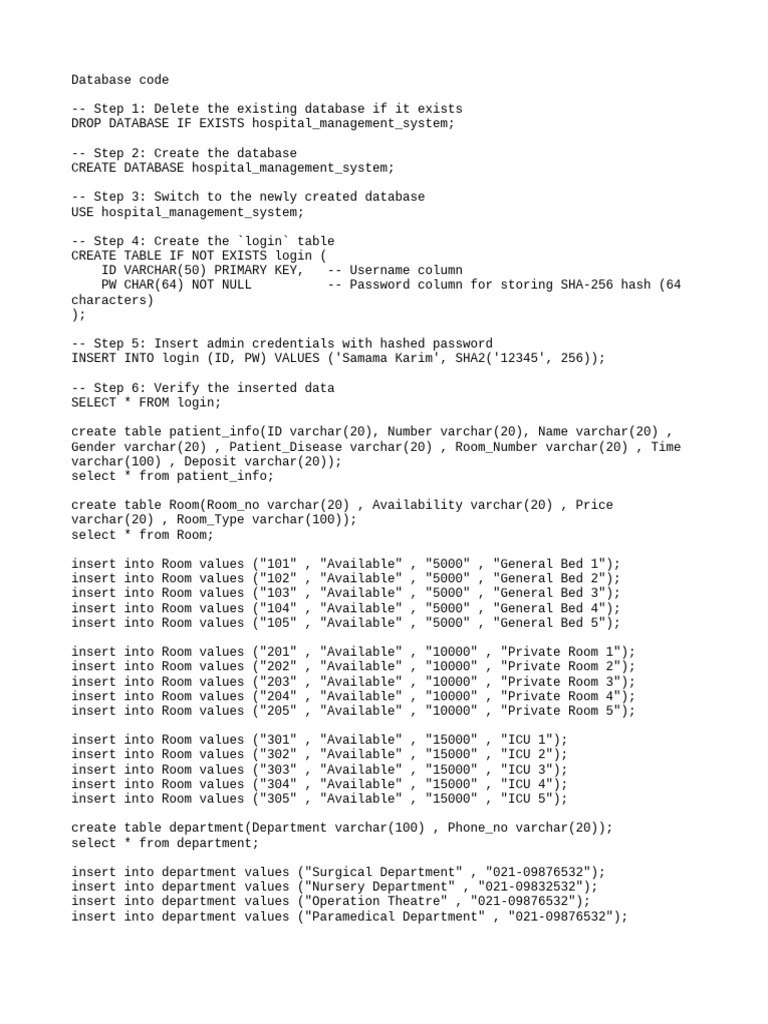 Database code

-- Step 1: Delete the existing database if it exists
DROP DATABASE IF EXISTS hospital_management_system;

-- Step 2: Create the database
CREATE DATABASE hospital_management_system;

-- Step 3: Switch to the newly created database
USE hospital_management_system;

-- Step 4: Create the `login` table
CREATE TABLE IF NOT EXISTS login (
    ID VARCHAR(50) PRIMARY KEY,   -- Username column
    PW CHAR(64) NOT NULL          -- Password column for storing SHA-256 hash (64 characters)
);

-- Step 5: Insert admin credentials with hashed password
INSERT INTO login (ID, PW) VALUES ('Samama Karim', SHA2('12345', 256));

-- Step 6: Verify the inserted data
SELECT * FROM login;

create table patient_info(ID varchar(20), Number varchar(20), Name varchar(20) , Gender varchar(20) , Patient_Disease varchar(20) , Room_Number varchar(20) , Time varchar(100) , Deposit varchar(20));
select * from patient_info;

create table Room(Room_no varchar(20) , Availability varchar(20) , Price varchar(20) , Room_Type varchar(100));
select * from Room;

insert into Room values ("101" , "Available" , "5000" , "General Bed 1");
insert into Room values ("102" , "Available" , "5000" , "General Bed 2");
insert into Room values ("103" , "Available" , "5000" , "General Bed 3");
insert into Room values ("104" , "Available" , "5000" , "General Bed 4");
insert into Room values ("105" , "Available" , "5000" , "General Bed 5");

insert into Room values ("201" , "Available" , "10000" , "Private Room 1");
insert into Room values ("202" , "Available" , "10000" , "Private Room 2");
insert into Room values ("203" , "Available" , "10000" , "Private Room 3");
insert into Room values ("204" , "Available" , "10000" , "Private Room 4");
insert into Room values ("205" , "Available" , "10000" , "Private Room 5");

insert into Room values ("301" , "Available" , "15000" , "ICU 1");
insert into Room values ("302" , "Available" , "15000" , "ICU 2");
insert into Room values ("303" , "Available" , "15000" , "ICU 3");
insert into Room values ("304" , "Available" , "15000" , "ICU 4");
insert into Room values ("305" , "Available" , "15000" , "ICU 5");

create table department(Department varchar(100) , Phone_no varchar(20));
select * from department;

insert into department values ("Surgical Department" , "021-09876532");
insert into department values ("Nursery Department" , "021-09832532");
insert into department values ("Operation Theatre" , "021-09876532");
insert into department values ("Paramedical Department" , "021-09876532");